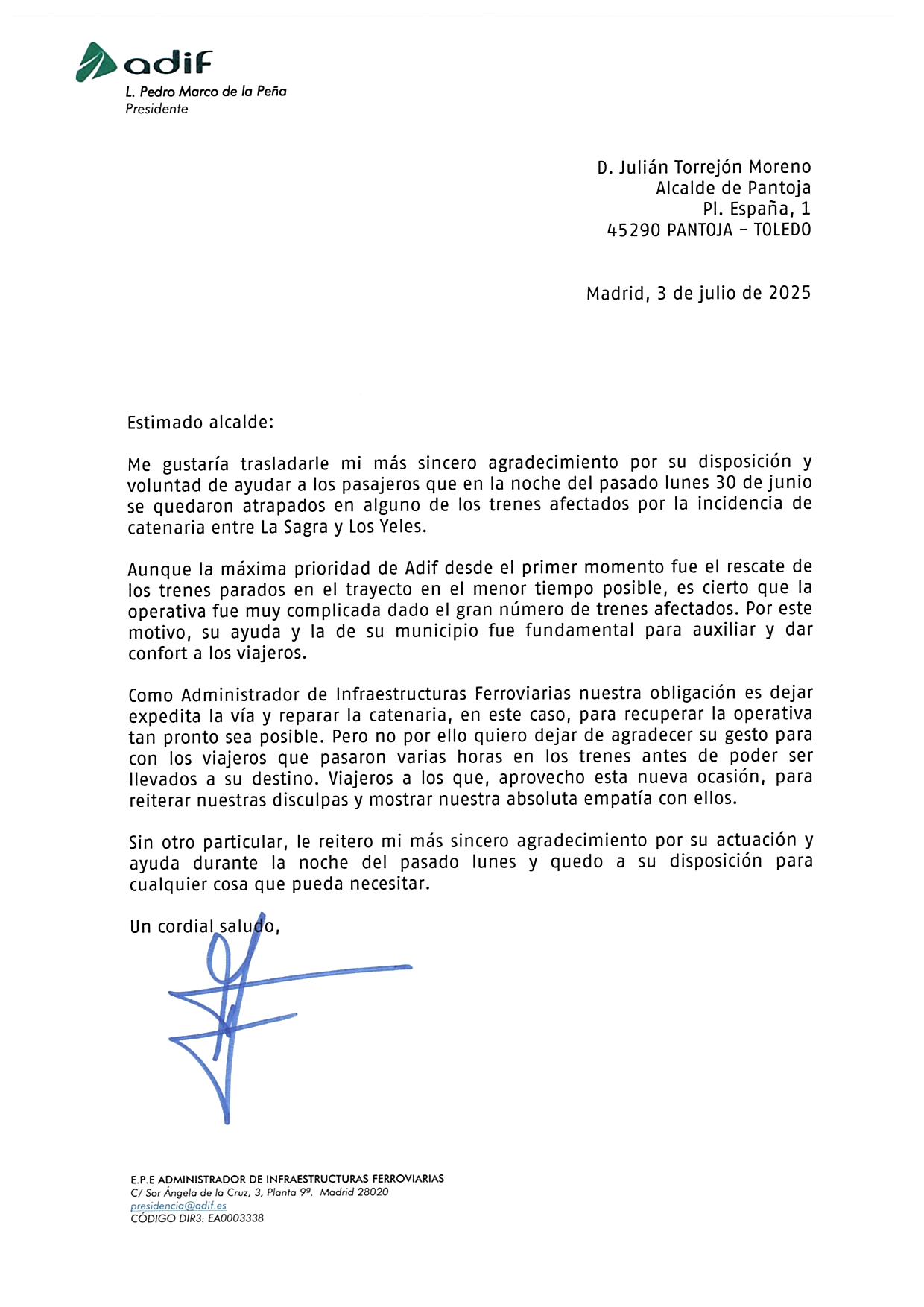 adif
L. Pedro Marco de la Peña
Presidente

D. Julián Torrejón Moreno
Alcalde de Pantoja
Pl. España, 1
45290 PANTOJA – TOLEDO

Madrid, 3 de julio de 2025

Estimado alcalde:

Me gustaría trasladarle mi más sincero agradecimiento por su disposición y voluntad de ayudar a los pasajeros que en la noche del pasado lunes 30 de junio se quedaron atrapados en alguno de los trenes afectados por la incidencia de catenaria entre La Sagra y Los Yeles.

Aunque la máxima prioridad de Adif desde el primer momento fue el rescate de los trenes parados en el trayecto en el menor tiempo posible, es cierto que la operativa fue muy complicada dado el gran número de trenes afectados. Por este motivo, su ayuda y la de su municipio fue fundamental para auxiliar y dar confort a los viajeros.

Como Administrador de Infraestructuras Ferroviarias nuestra obligación es dejar expedita la vía y reparar la catenaria, en este caso, para recuperar la operativa tan pronto sea posible. Pero no por ello quiero dejar de agradecer su gesto para con los viajeros que pasaron varias horas en los trenes antes de poder ser llevados a su destino. Viajeros a los que, aprovecho esta nueva ocasión, para reiterar nuestras disculpas y mostrar nuestra absoluta empatía con ellos.

Sin otro particular, le reitero mi más sincero agradecimiento por su actuación y ayuda durante la noche del pasado lunes y quedo a su disposición para cualquier cosa que pueda necesitar.

Un cordial saludo,

E.P.E ADMINISTRADOR DE INFRAESTRUCTURAS FERROVIARIAS
C/ Sor Ángela de la Cruz, 3, Planta 9ª. Madrid 28020
presidencia@adif.es
CÓDIGO DIR3: EA0003338